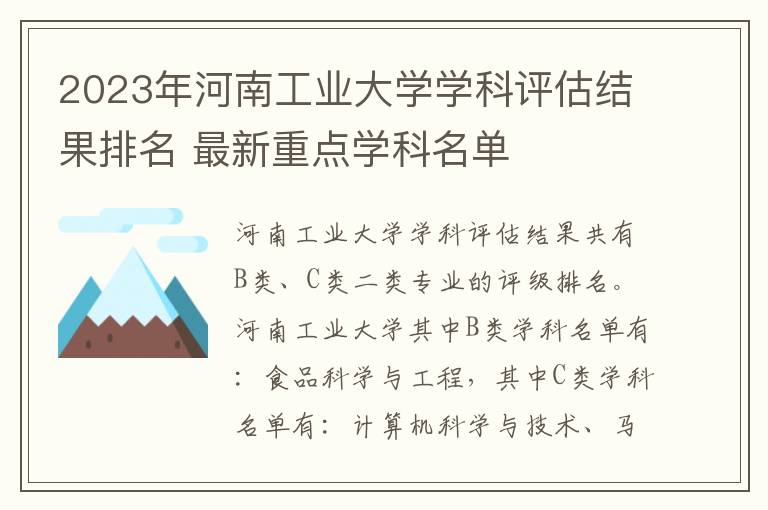 2023年河南工业大学学科评估结果排名 最新重点学科名单

河南工业大学学科评估结果共有B类、C类二类专业的评级排名。河南工业大学其中B类学科名单有：食品科学与工程，其中C类学科名单有：计算机科学与技术、马